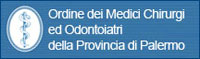 Ordine dei Medici Chirurgi
ed Odontoiatri
della Provincia di Palermo